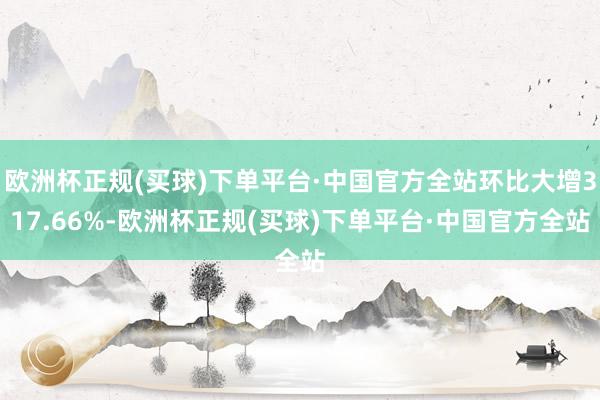 欧洲杯正规(买球)下单平台·中国官方全站环比大增317.66%-欧洲杯正规(买球)下单平台·中国官方全站全站